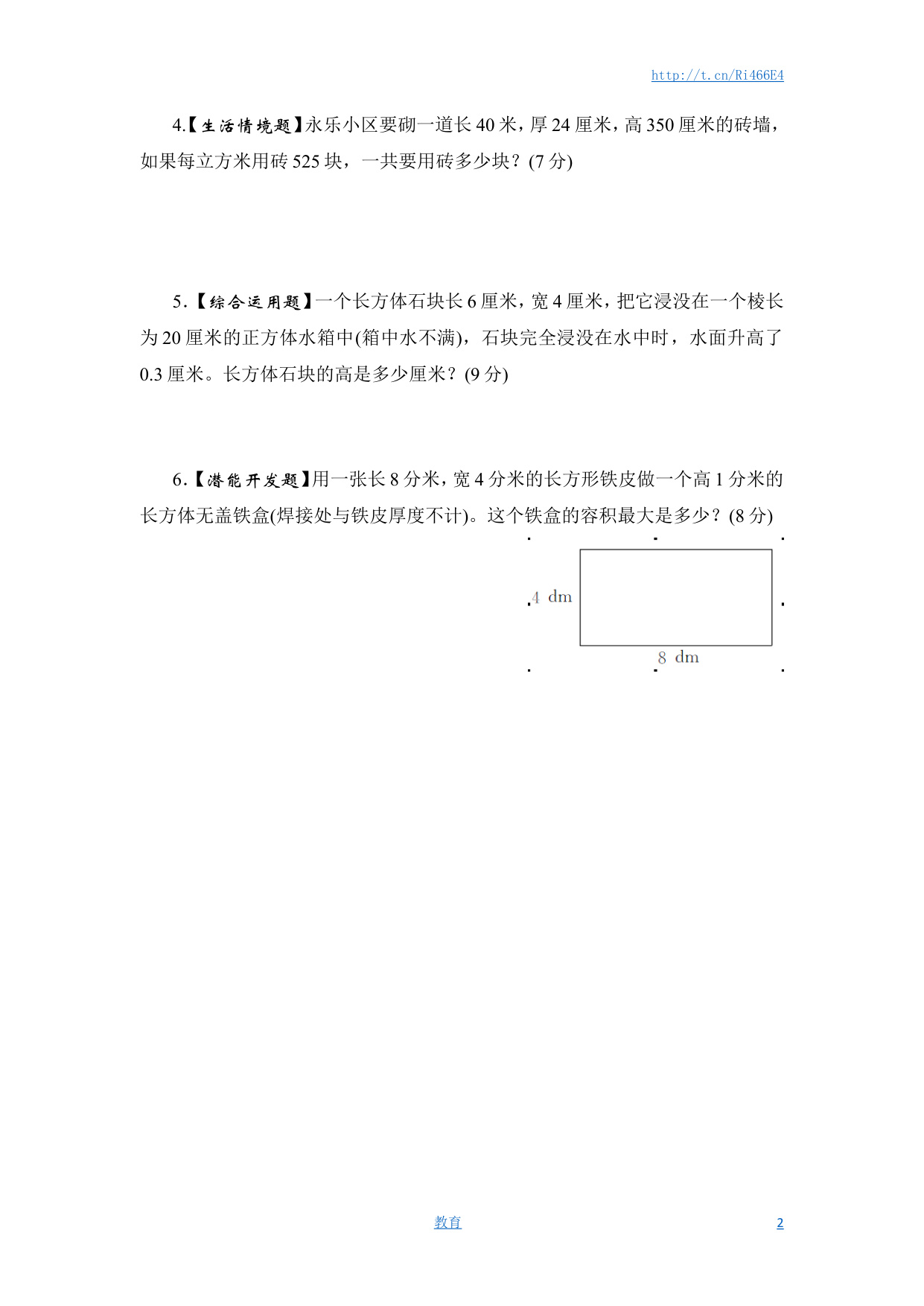 http://t.cn/Ri466E4

4.【生活情境题】永乐小区要砌一道长 40 米，厚 24 厘米，高 350 厘米的砖墙，如果每立方米用砖 525 块，一共要用砖多少块？(7 分)

5.【综合运用题】一个长方体石块长 6 厘米，宽 4 厘米，把它浸没在一个棱长为 20 厘米的正方体水箱中(箱中水不满)，石块完全浸没在水中时，水面升高了 0.3 厘米。长方体石块的高是多少厘米？(9 分)

6.【潜能开发题】用一张长 8 分米，宽 4 分米的长方形铁皮做一个高 1 分米的长方体无盖铁盒(焊接处与铁皮厚度不计)。这个铁盒的容积最大是多少？(8 分)

4 dm

8 dm

教育

2